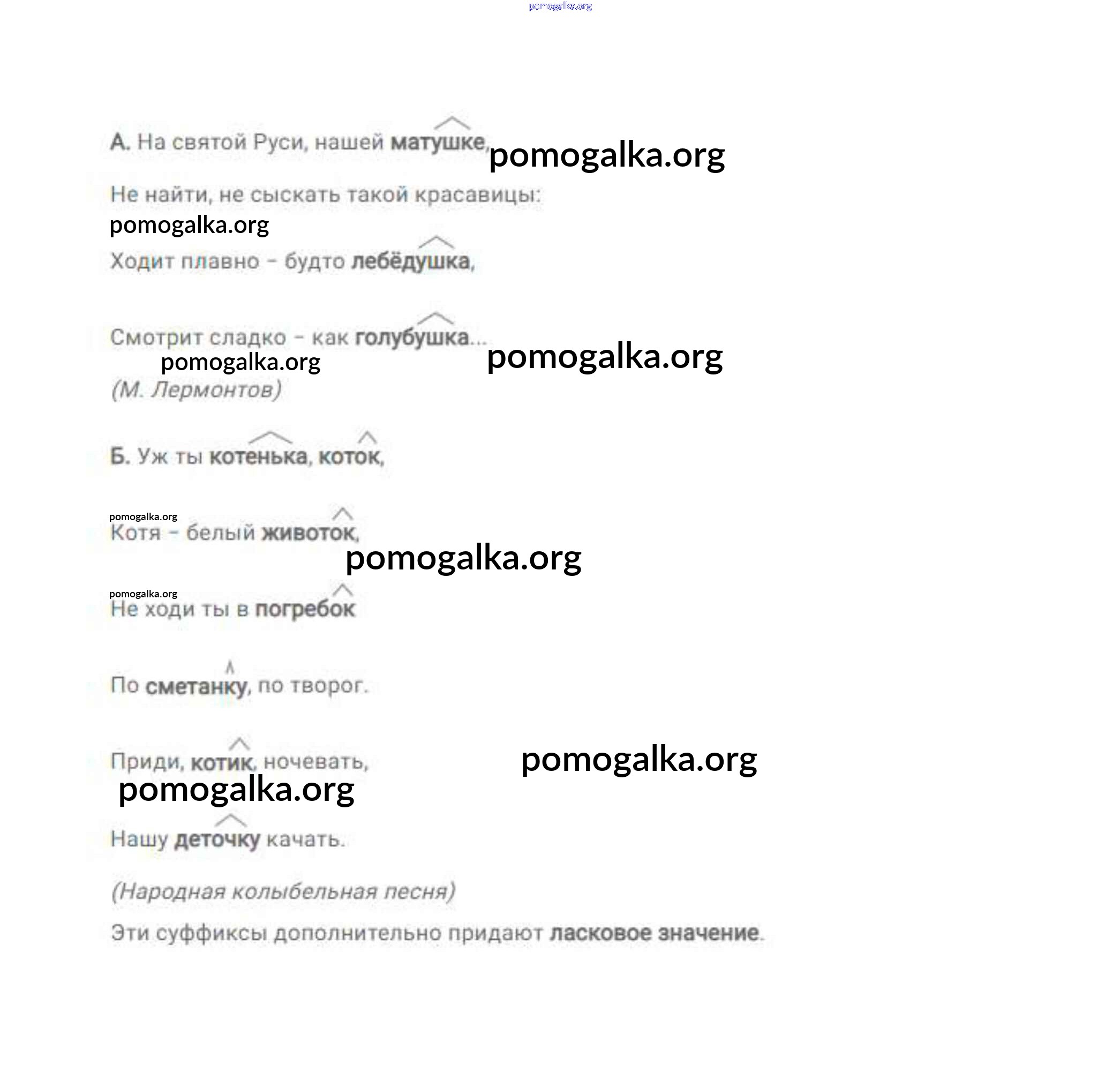 pomogalka.org

А. На святой Руси, нашей матушке, pomogalka.org

Не найти, не сыскать такой красавицы:

pomogalka.org

Ходит плавно – будто лебёдушка,

Смотрит сладко – как голубушка... pomogalka.org

pomogalka.org

(М. Лермонтов)

Б. Уж ты котенька, коток,

pomogalka.org

Котя – белый животок,

pomogalka.org

pomogalka.org

Не ходи ты в погребок

По сметанку, по творог.

Приди, котик, ночевать, pomogalka.org

pomogalka.org

Нашу деточку качать.

(Народная колыбельная песня)

Эти суффиксы дополнительно придают ласковое значение.